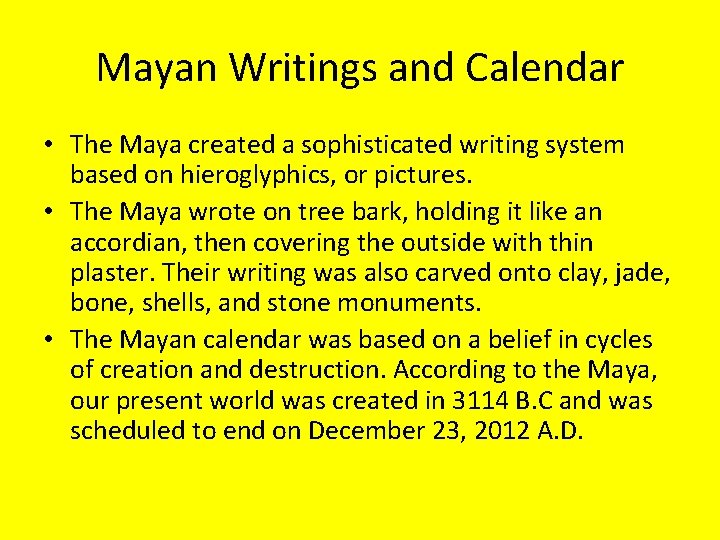 Mayan Writings and Calendar

• The Maya created a sophisticated writing system based on hieroglyphics, or pictures.
• The Maya wrote on tree bark, holding it like an accordian, then covering the outside with thin plaster. Their writing was also carved onto clay, jade, bone, shells, and stone monuments.
• The Mayan calendar was based on a belief in cycles of creation and destruction. According to the Maya, our present world was created in 3114 B.C and was scheduled to end on December 23, 2012 A.D.